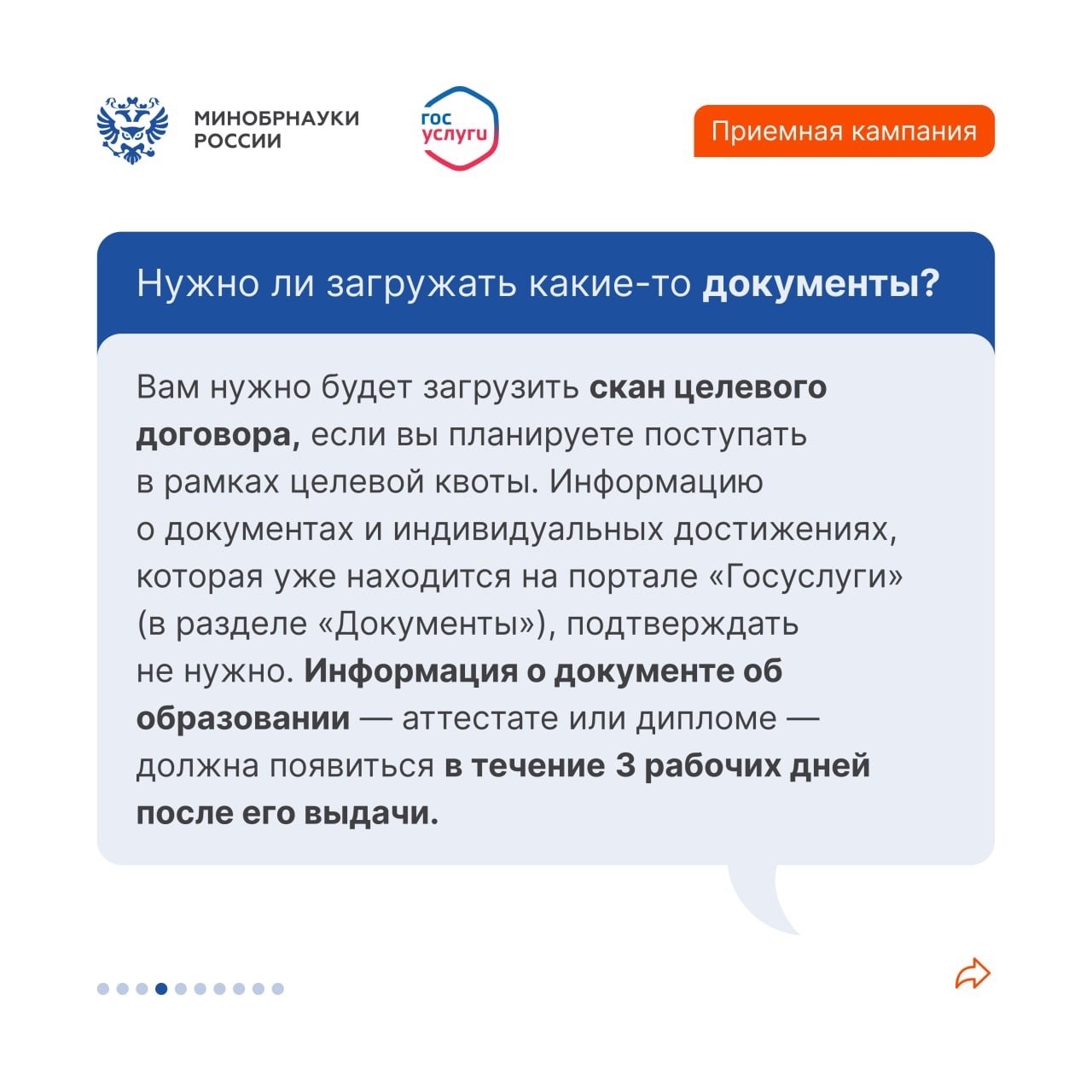 МИНОБРНАУКИ РОССИИ

гос услуги

Приемная кампания

Нужно ли загружать какие-то документы?

Вам нужно будет загрузить скан целевого договора, если вы планируете поступать в рамках целевой квоты. Информацию о документах и индивидуальных достижениях, которая уже находится на портале «Госуслуги» (в разделе «Документы»), подтверждать не нужно. Информация о документе об образовании — аттестате или дипломе — должна появиться в течение 3 рабочих дней после его выдачи.